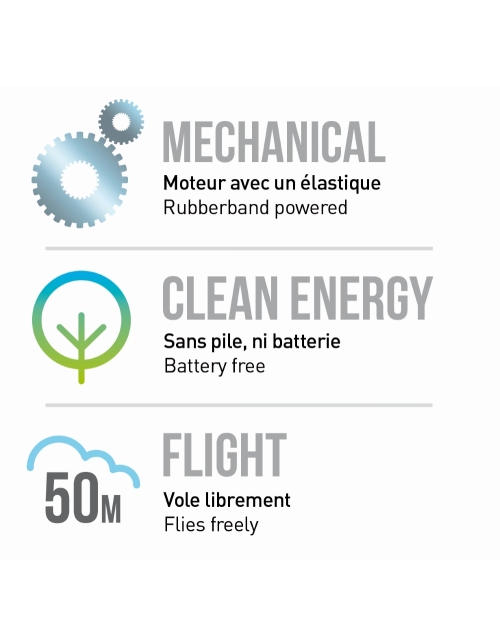 MECHANICAL
Moteur avec un élastique
Rubberband powered

CLEAN ENERGY
Sans pile, ni batterie
Battery free

50M

FLIGHT
Vole librement
Flies freely